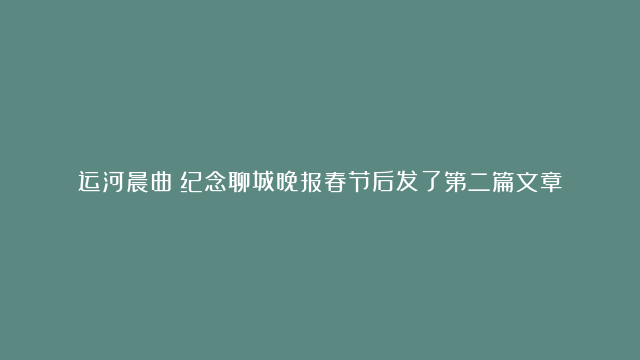 运河晨曲 纪念聊城晚报春节后发了第二篇文章